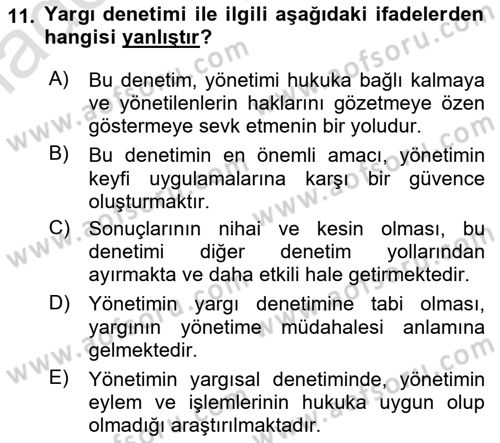 11. Yargı denetimi ile ilgili aşağıdaki ifadelerden hangisi yanlıştır?

A) Bu denetim, yönetimi hukuka bağlı kalmaya ve yönetilenlerin haklarını gözetmeye özen göstermeye sevk etmenin bir yoludur.

B) Bu denetimin en önemli amacı, yönetimin keyfi uygulamalarına karşı bir güvence oluşturmaktır.

C) Sonuçlarının nihai ve kesin olması, bu denetimi diğer denetim yollarından ayırmakta ve daha etkili hale getirmektedir.

D) Yönetimin yargı denetimine tabi olması, yargının yönetime müdahalesi anlamına gelmektedir.

E) Yönetimin yargısal denetiminde, yönetimin eylem ve işlemlerinin hukuka uygun olup olmadığı araştırılmaktadır.

www.aofsoru.com